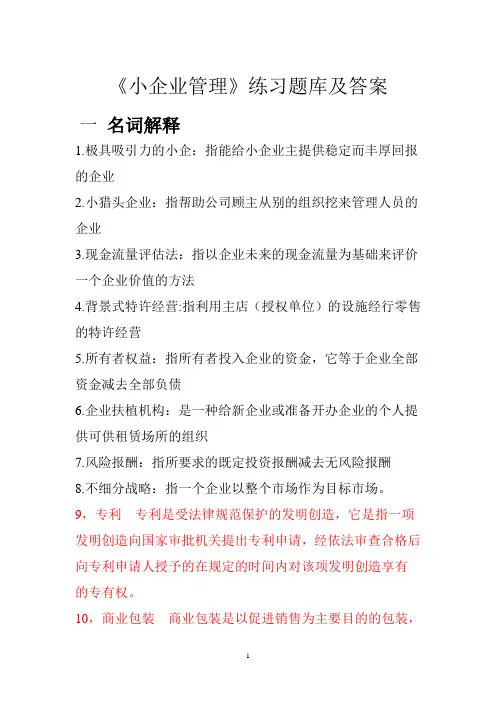 《小企业管理》练习题库及答案

一 名词解释

1.极具吸引力的小企：指能给小企业主提供稳定而丰厚回报的企业

2.小猎头企业：指帮助公司顾主从别的组织挖来管理人员的企业

3.现金流量评估法：指以企业未来的现金流量为基础来评价一个企业价值的方法

4.背景式特许经营:指利用主店（授权单位）的设施经行零售的特许经营

5.所有者权益：指所有者投入企业的资金，它等于企业全部资金减去全部负债

6.企业扶植机构：是一种给新企业或准备开办企业的个人提供可供租赁场所的组织

7.风险报酬：指所要求的既定投资报酬减去无风险报酬

8.不细分战略：指一个企业以整个市场作为目标市场。

9，专利　专利是受法律规范保护的发明创造，它是指一项发明创造向国家审批机关提出专利申请，经依法审查合格后向专利申请人授予的在规定的时间内对该项发明创造享有的专有权。

10，商业包装　商业包装是以促进销售为主要目的的包装，

1